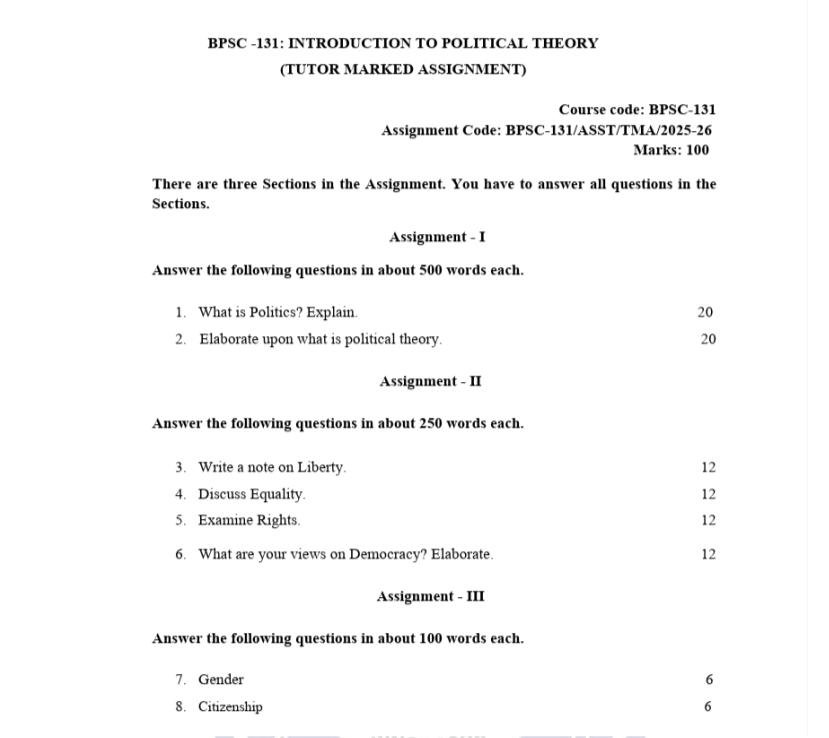 BPSC -131: INTRODUCTION TO POLITICAL THEORY
(TUTOR MARKED ASSIGNMENT)

Course code: BPSC-131
Assignment Code: BPSC-131/ASST/TMA/2025-26
Marks: 100

There are three Sections in the Assignment. You have to answer all questions in the Sections.

Assignment - I

Answer the following questions in about 500 words each.

1. What is Politics? Explain. 20
2. Elaborate upon what is political theory. 20

Assignment - II

Answer the following questions in about 250 words each.

3. Write a note on Liberty. 12
4. Discuss Equality. 12
5. Examine Rights. 12
6. What are your views on Democracy? Elaborate. 12

Assignment - III

Answer the following questions in about 100 words each.

7. Gender 6
8. Citizenship 6